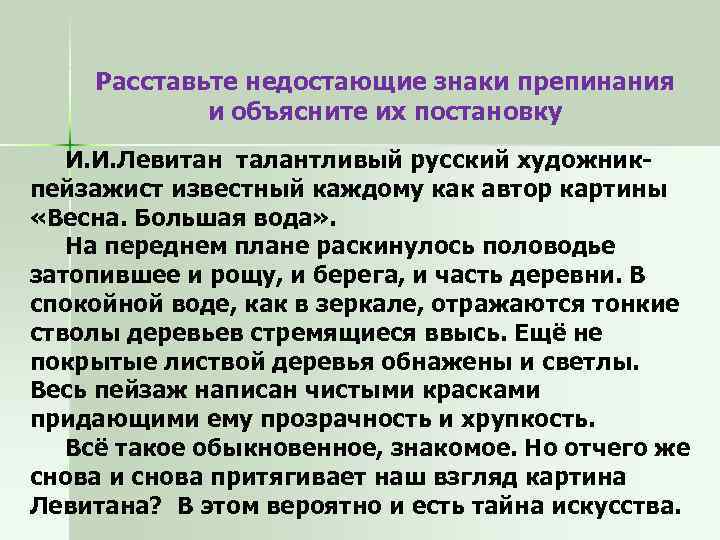 Расставьте недостающие знаки препинания и объясните их постановку

И.И.Левитан талантливый русский художник-пейзажист известный каждому как автор картины «Весна. Большая вода».

На переднем плане раскинулось половодье затопившее и рощу, и берега, и часть деревни. В спокойной воде, как в зеркале, отражаются тонкие стволы деревьев стремящиеся ввысь. Ещё не покрытые листвой деревья обнажены и светлы. Весь пейзаж написан чистыми красками придающими ему прозрачность и хрупкость.

Всё такое обыкновенное, знакомое. Но отчего же снова и снова притягивает наш взгляд картина Левитана? В этом вероятно и есть тайна искусства.